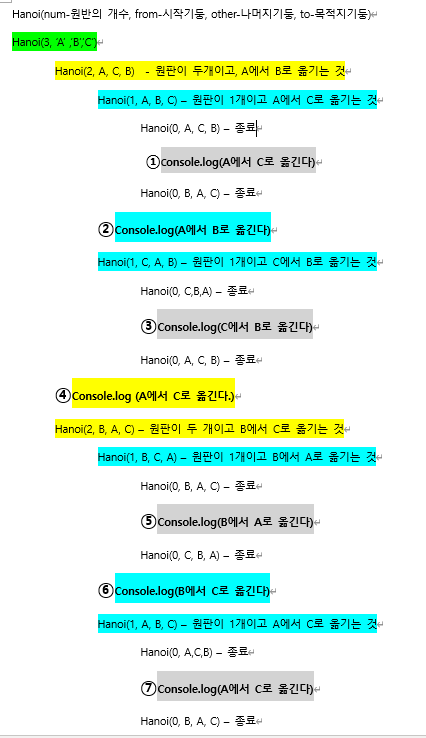 Hanoi(num-원반의 개수, from-시작기둥, other-나머지기둥, to-목적지기둥)

Hanoi(3, 'A' ,'B','C')

Hanoi(2, A, C, B) - 원판이 두개이고, A에서 B로 옮기는 것

Hanoi(1, A, B, C) – 원판이 1개이고 A에서 C로 옮기는 것

Hanoi(0, A, C, B) – 종료

①Console.log(A에서 C로 옮긴다)

Hanoi(0, B, A, C) – 종료

②Console.log(A에서 B로 옮긴다)

Hanoi(1, C, A, B) – 원판이 1개이고 C에서 B로 옮기는 것

Hanoi(0, C,B,A) – 종료

③Console.log(C에서 B로 옮긴다)

Hanoi(0, A, C, B) – 종료

④Console.log (A에서 C로 옮긴다.)

Hanoi(2, B, A, C) – 원판이 두 개이고 B에서 C로 옮기는 것

Hanoi(1, B, C, A) – 원판이 1개이고 B에서 A로 옮기는 것

Hanoi(0, B, A, C) – 종료

⑤Console.log(B에서 A로 옮긴다)

Hanoi(0, C, B, A) – 종료

⑥Console.log(B에서 C로 옮긴다)

Hanoi(1, A, B, C) – 원판이 1개이고 A에서 C로 옮기는 것

Hanoi(0, A,C,B) – 종료

⑦Console.log(A에서 C로 옮긴다)

Hanoi(0, B, A, C) – 종료